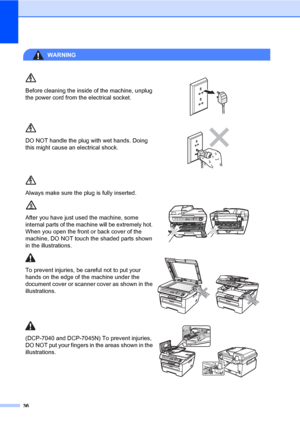 WARNING

Before cleaning the inside of the machine, unplug the power cord from the electrical socket.

DO NOT handle the plug with wet hands. Doing this might cause an electrical shock.

Always make sure the plug is fully inserted.

After you have just used the machine, some internal parts of the machine will be extremely hot. When you open the front or back cover of the machine, DO NOT touch the shaded parts shown in the illustrations.

To prevent injuries, be careful not to put your hands on the edge of the machine under the document cover or scanner cover as shown in the illustrations.

(DCP-7040 and DCP-7045N) To prevent injuries, DO NOT put your fingers in the areas shown in the illustrations.

36